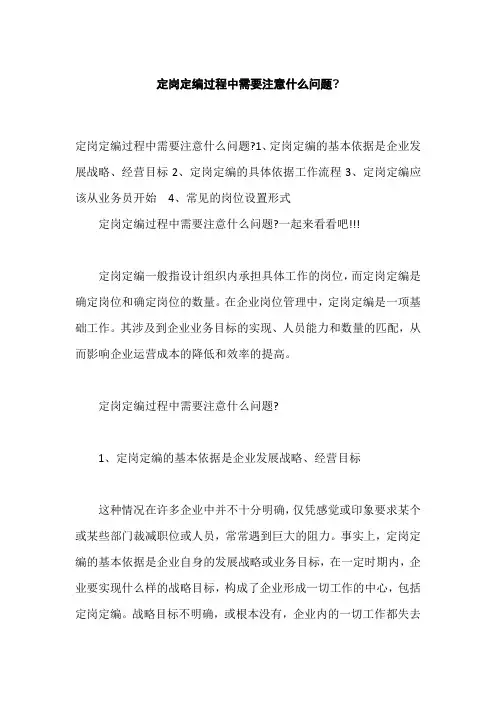 定岗定编过程中需要注意什么问题?

定岗定编过程中需要注意什么问题?1、定岗定编的基本依据是企业发展战略、经营目标 2、定岗定编的具体依据工作流程 3、定岗定编应该从业务员开始 4、常见的岗位设置形式

定岗定编过程中需要注意什么问题?一起来看看吧!!!

定岗定编一般指设计组织内承担具体工作的岗位，而定岗定编是确定岗位和确定岗位的数量。在企业岗位管理中，定岗定编是一项基础工作。其涉及到企业业务目标的实现、人员能力和数量的匹配，从而影响企业运营成本的降低和效率的提高。

定岗定编过程中需要注意什么问题?

1、定岗定编的基本依据是企业发展战略、经营目标

这种情况在许多企业中并不十分明确，仅凭感觉或印象要求某个或某些部门裁减职位或人员，常常遇到巨大的阻力。事实上，定岗定编的基本依据是企业自身的发展战略或业务目标，在一定时期内，企业要实现什么样的战略目标，构成了企业形成一切工作的中心，包括定岗定编。战略目标不明确，或根本没有，企业内的一切工作都失去